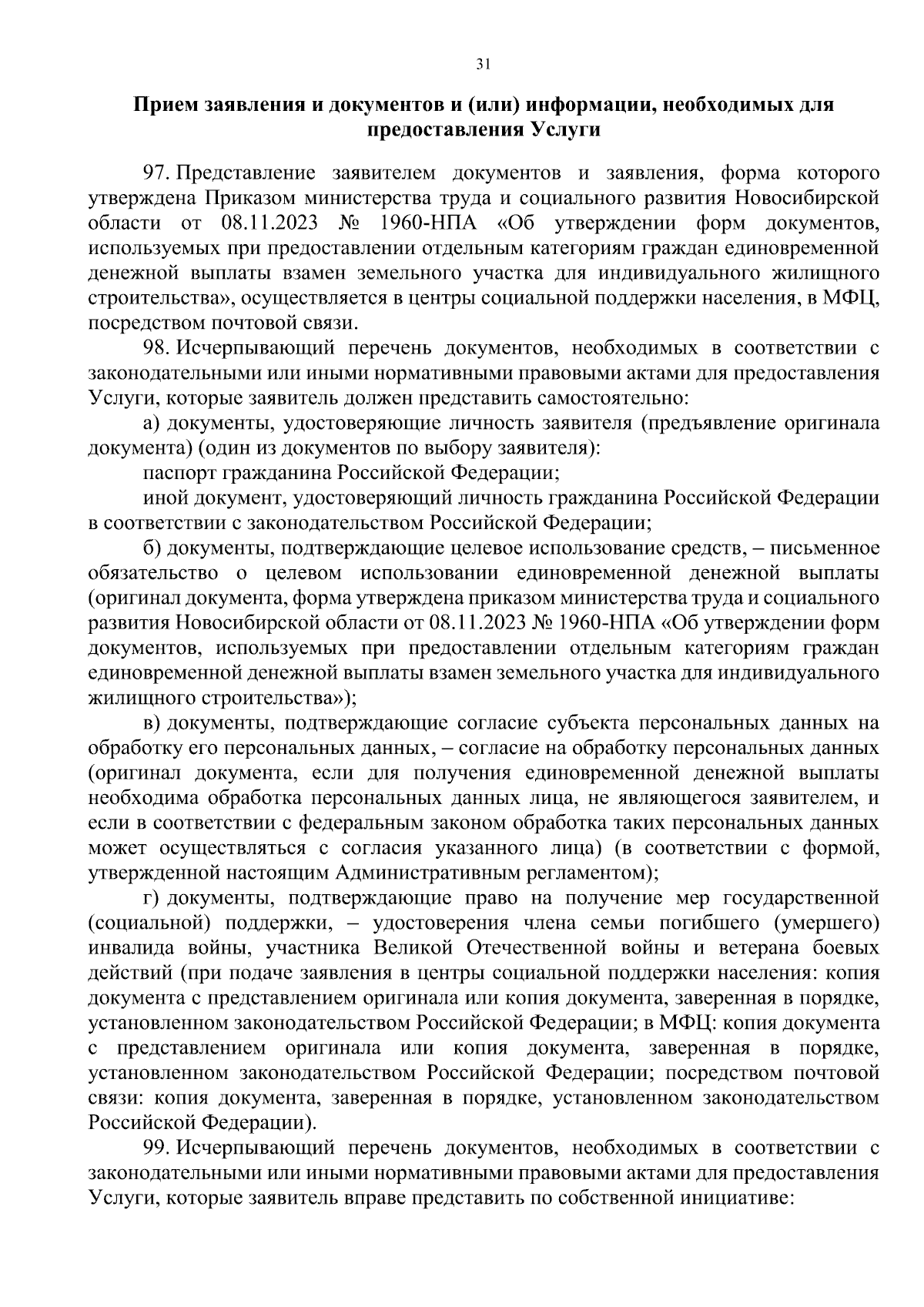 31

Прием заявления и документов и (или) информации, необходимых для предоставления Услуги

97. Представление заявителем документов и заявления, форма которого утверждена Приказом министерства труда и социального развития Новосибирской области от 08.11.2023 № 1960-НПА «Об утверждении форм документов, используемых при предоставлении отдельным категориям граждан единовременной денежной выплаты взамен земельного участка для индивидуального жилищного строительства», осуществляется в центры социальной поддержки населения, в МФЦ, посредством почтовой связи.

98. Исчерпывающий перечень документов, необходимых в соответствии с законодательными или иными нормативными правовыми актами для предоставления Услуги, которые заявитель должен представить самостоятельно:

а) документы, удостоверяющие личность заявителя (предъявление оригинала документа) (один из документов по выбору заявителя):

паспорт гражданина Российской Федерации;

иной документ, удостоверяющий личность гражданина Российской Федерации в соответствии с законодательством Российской Федерации;

б) документы, подтверждающие целевое использование средств, – письменное обязательство о целевом использовании единовременной денежной выплаты (оригинал документа, форма утверждена приказом министерства труда и социального развития Новосибирской области от 08.11.2023 № 1960-НПА «Об утверждении форм документов, используемых при предоставлении отдельным категориям граждан единовременной денежной выплаты взамен земельного участка для индивидуального жилищного строительства»);

в) документы, подтверждающие согласие субъекта персональных данных на обработку его персональных данных, – согласие на обработку персональных данных (оригинал документа, если для получения единовременной денежной выплаты необходима обработка персональных данных лица, не являющегося заявителем, и если в соответствии с федеральным законом обработка таких персональных данных может осуществляться с согласия указанного лица) (в соответствии с формой, утвержденной настоящим Административным регламентом);

г) документы, подтверждающие право на получение мер государственной (социальной) поддержки, – удостоверения члена семьи погибшего (умершего) инвалида войны, участника Великой Отечественной войны и ветерана боевых действий (при подаче заявления в центры социальной поддержки населения: копия документа с представлением оригинала или копия документа, заверенная в порядке, установленном законодательством Российской Федерации; в МФЦ: копия документа с представлением оригинала или копия документа, заверенная в порядке, установленном законодательством Российской Федерации; посредством почтовой связи: копия документа, заверенная в порядке, установленном законодательством Российской Федерации).

99. Исчерпывающий перечень документов, необходимых в соответствии с законодательными или иными нормативными правовыми актами для предоставления Услуги, которые заявитель вправе представить по собственной инициативе: